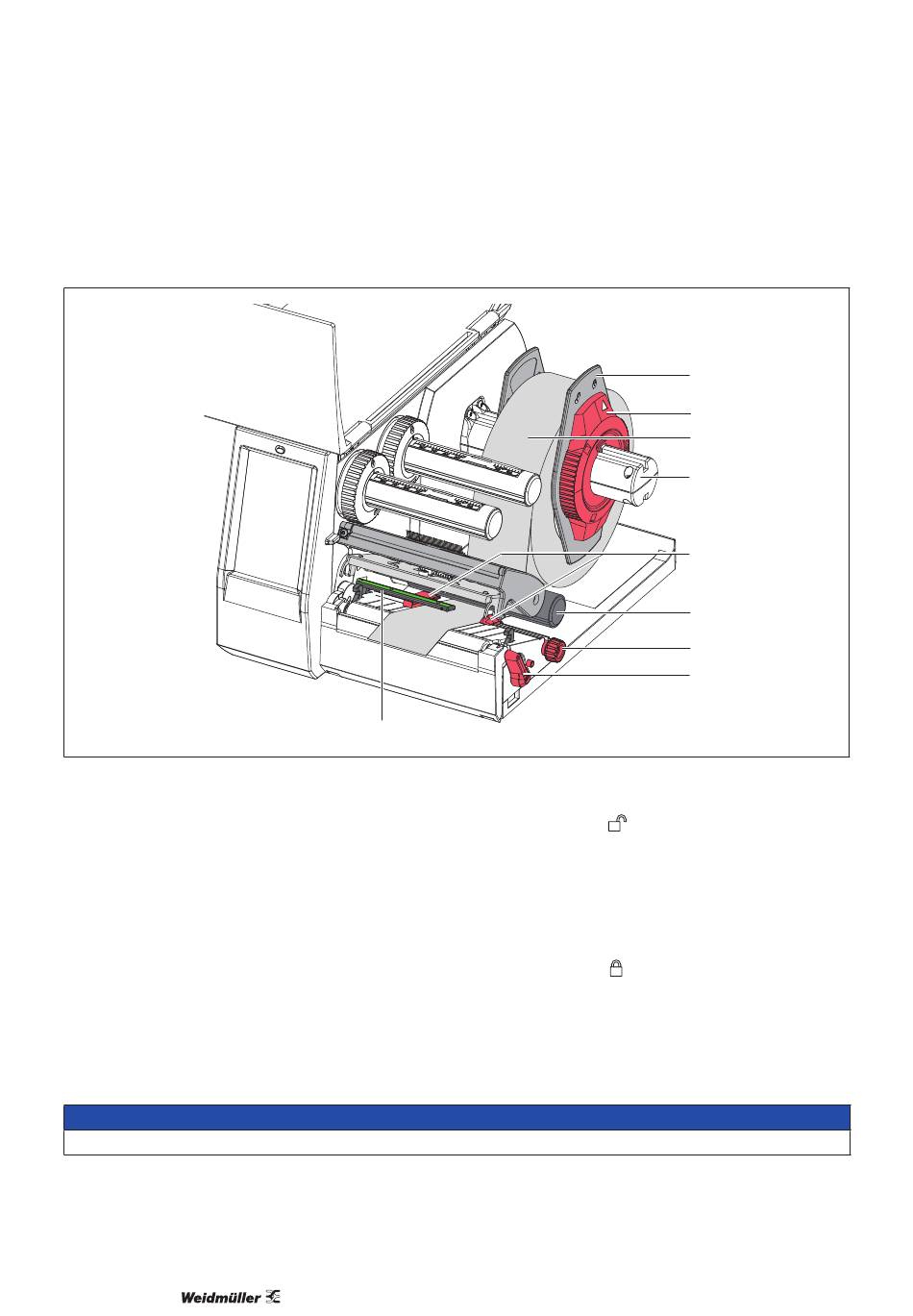 Weidmüller